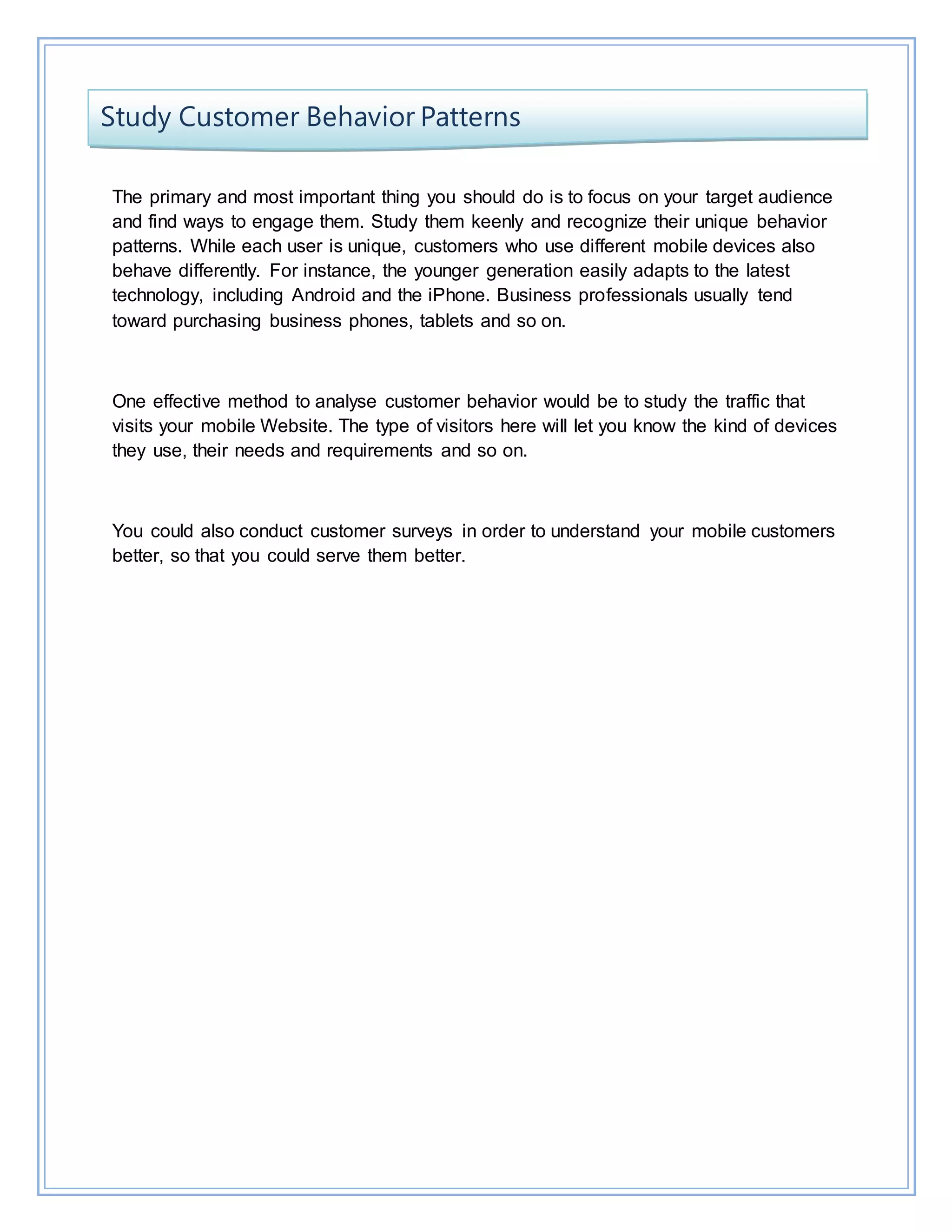 Study Customer Behavior Patterns

The primary and most important thing you should do is to focus on your target audience and find ways to engage them. Study them keenly and recognize their unique behavior patterns. While each user is unique, customers who use different mobile devices also behave differently. For instance, the younger generation easily adapts to the latest technology, including Android and the iPhone. Business professionals usually tend toward purchasing business phones, tablets and so on.

One effective method to analyse customer behavior would be to study the traffic that visits your mobile Website. The type of visitors here will let you know the kind of devices they use, their needs and requirements and so on.

You could also conduct customer surveys in order to understand your mobile customers better, so that you could serve them better.